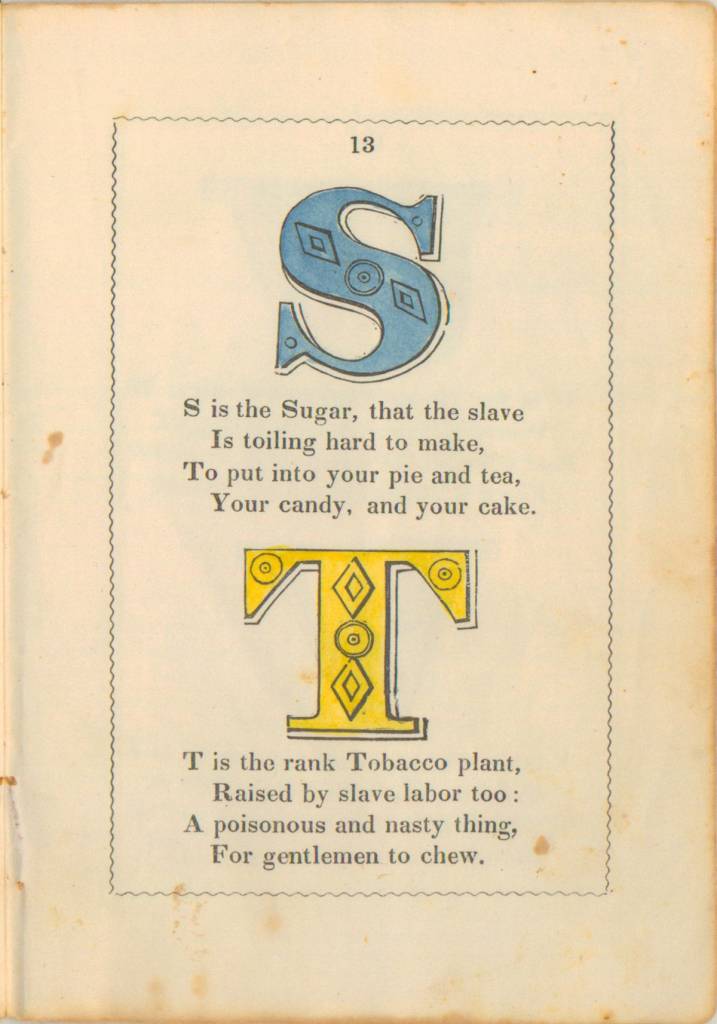 13

S

S is the Sugar, that the slave
Is toiling hard to make,
To put into your pie and tea,
Your candy, and your cake.

T

T is the rank Tobacco plant,
Raised by slave labor too:
A poisonous and nasty thing,
For gentlemen to chew.